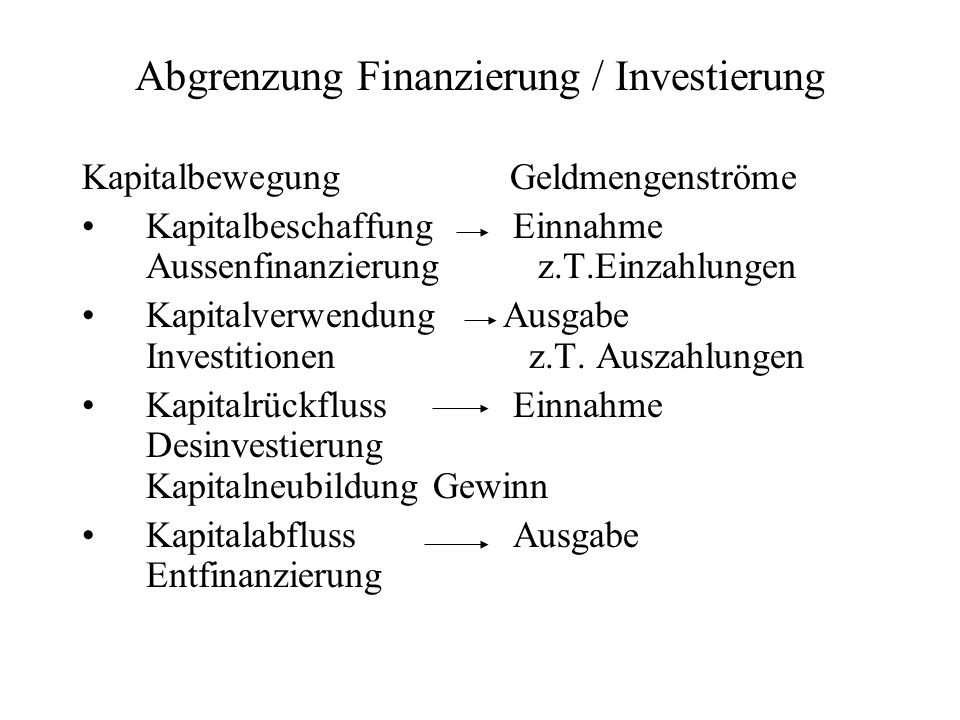 Abgrenzung Finanzierung / Investierung

Kapitalbewegung Geldmengenströme

• Kapitalbeschaffung → Einnahme
Aussenfinanzierung z.T.Einzahlungen

• Kapitalverwendung → Ausgabe
Investitionen z.T. Auszahlungen

• Kapitalrückfluss → Einnahme
Desinvestierung
Kapitalneubildung Gewinn

• Kapitalabfluss → Ausgabe
Entfinanzierung